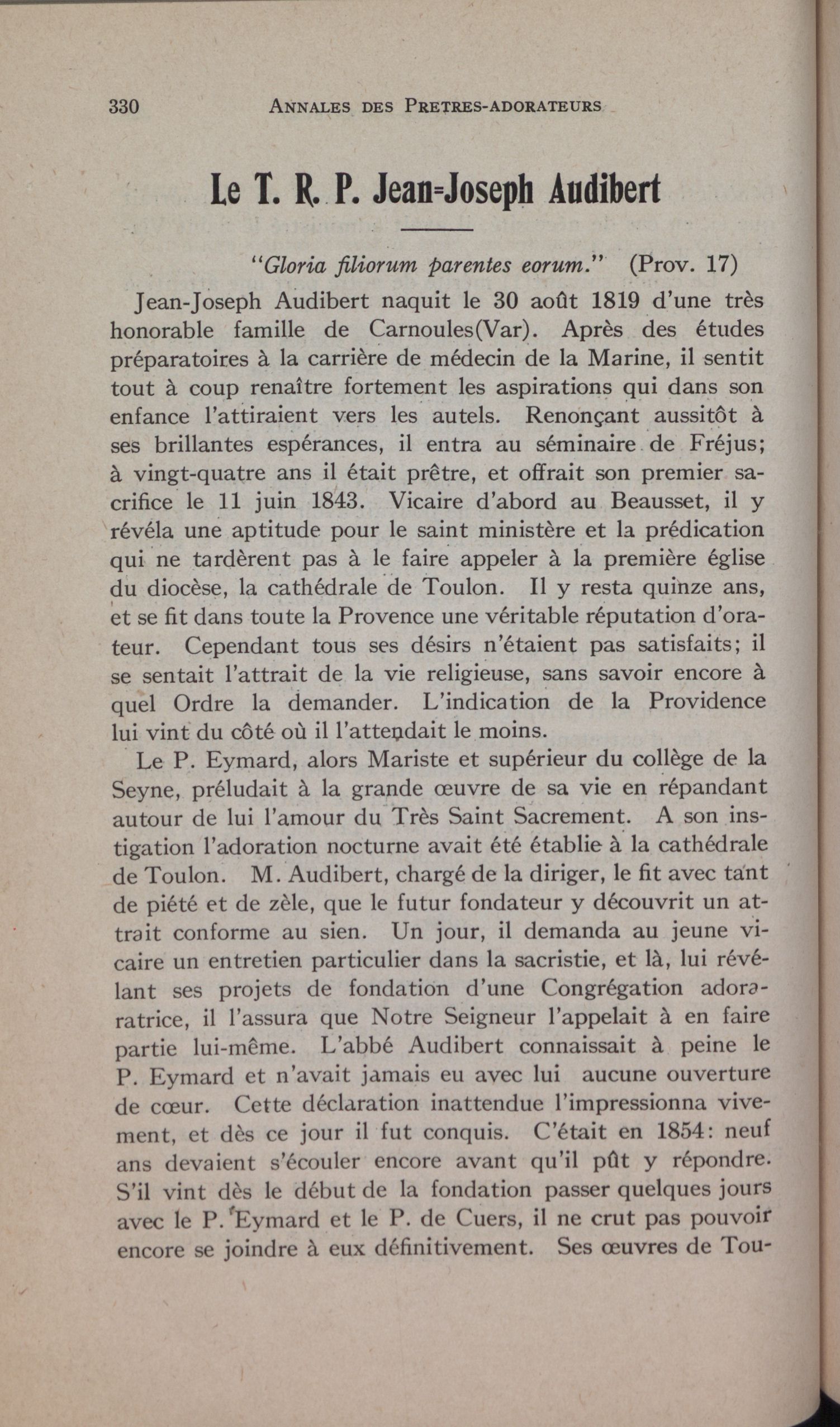 330 ANNALES DES PRETRES-ADORATEURS

Le T. R. P. Jean-Joseph Audibert

"Gloria filiorum parentes eorum." (Prov. 17)

Jean-Joseph Audibert naquit le 30 août 1819 d'une très honorable famille de Carnoules(Var). Après des études préparatoires à la carrière de médecin de la Marine, il sentit tout à coup renaître fortement les aspirations qui dans son enfance l'attiraient vers les autels. Renonçant aussitôt à ses brillantes espérances, il entra au séminaire de Fréjus; à vingt-quatre ans il était prêtre, et offrait son premier sacrifice le 11 juin 1843. Vicaire d'abord au Beausset, il y révéla une aptitude pour le saint ministère et la prédication qui ne tardèrent pas à le faire appeler à la première église du diocèse, la cathédrale de Toulon. Il y resta quinze ans, et se fit dans toute la Provence une véritable réputation d'orateur. Cependant tous ses désirs n'étaient pas satisfaits; il se sentait l'attrait de la vie religieuse, sans savoir encore à quel Ordre la demander. L'indication de la Providence lui vint du côté où il l'attendait le moins.

Le P. Eymard, alors Mariste et supérieur du collège de la Seyne, préludait à la grande œuvre de sa vie en répandant autour de lui l'amour du Très Saint Sacrement. A son instigation l'adoration nocturne avait été établie à la cathédrale de Toulon. M. Audibert, chargé de la diriger, le fit avec tant de piété et de zèle, que le futur fondateur y découvrit un attrait conforme au sien. Un jour, il demanda au jeune vicaire un entretien particulier dans la sacristie, et là, lui révélant ses projets de fondation d'une Congrégation adoratrice, il l'assura que Notre Seigneur l'appelait à en faire partie lui-même. L'abbé Audibert connaissait à peine le P. Eymard et n'avait jamais eu avec lui aucune ouverture de cœur. Cette déclaration inattendue l'impressionna vivement, et dès ce jour il fut conquis. C'était en 1854: neuf ans devaient s'écouler encore avant qu'il pût y répondre. S'il vint dès le début de la fondation passer quelques jours avec le P. Eymard et le P. de Cuers, il ne crut pas pouvoir encore se joindre à eux définitivement. Ses œuvres de Tou-